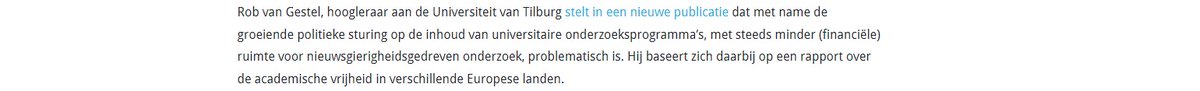 Rob van Gestel, hoogleraar aan de Universiteit van Tilburg stelt in een nieuwe publicatie dat met name de groeiende politieke sturing op de inhoud van universitaire onderzoeksprogramma's, met steeds minder (financiële) ruimte voor nieuwsgierigheidsgedreven onderzoek, problematisch is. Hij baseert zich daarbij op een rapport over de academische vrijheid in verschillende Europese landen.